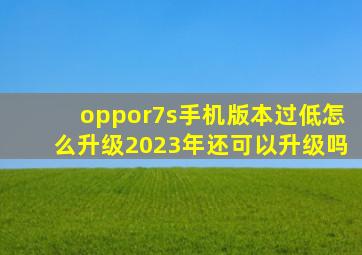 oppor7s手机版本过低怎么升级2023年还可以升级吗